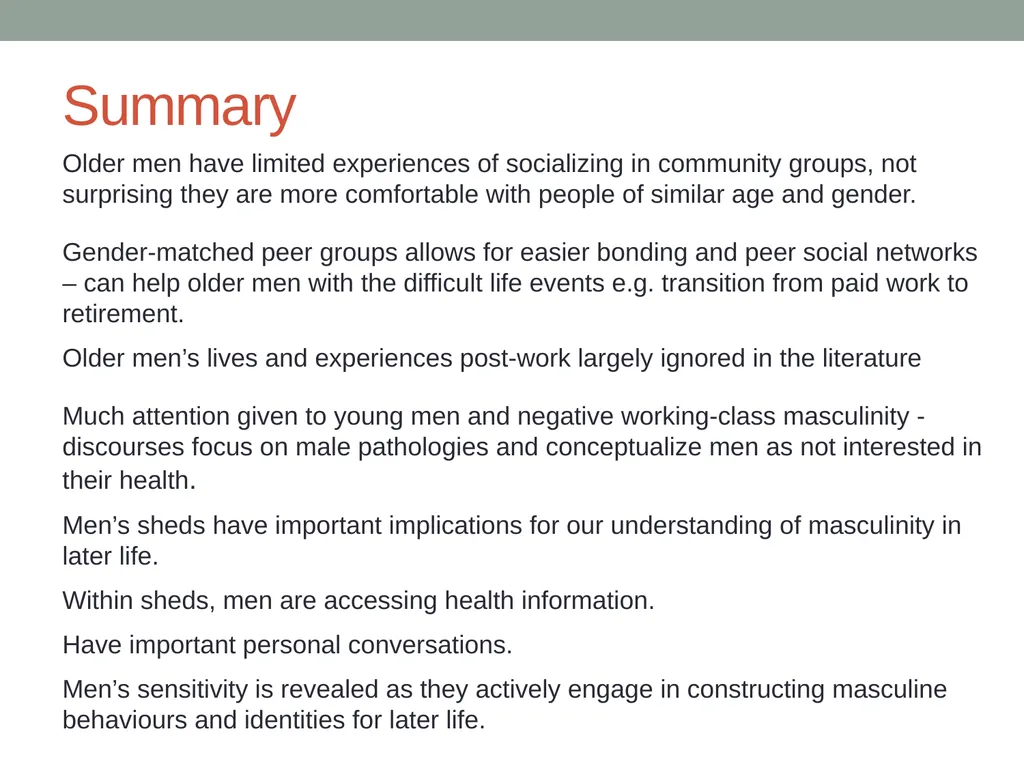 Summary

Older men have limited experiences of socializing in community groups, not surprising they are more comfortable with people of similar age and gender.

Gender-matched peer groups allows for easier bonding and peer social networks – can help older men with the difficult life events e.g. transition from paid work to retirement.

Older men’s lives and experiences post-work largely ignored in the literature

Much attention given to young men and negative working-class masculinity - discourses focus on male pathologies and conceptualize men as not interested in their health.

Men’s sheds have important implications for our understanding of masculinity in later life.

Within sheds, men are accessing health information.

Have important personal conversations.

Men’s sensitivity is revealed as they actively engage in constructing masculine behaviours and identities for later life.